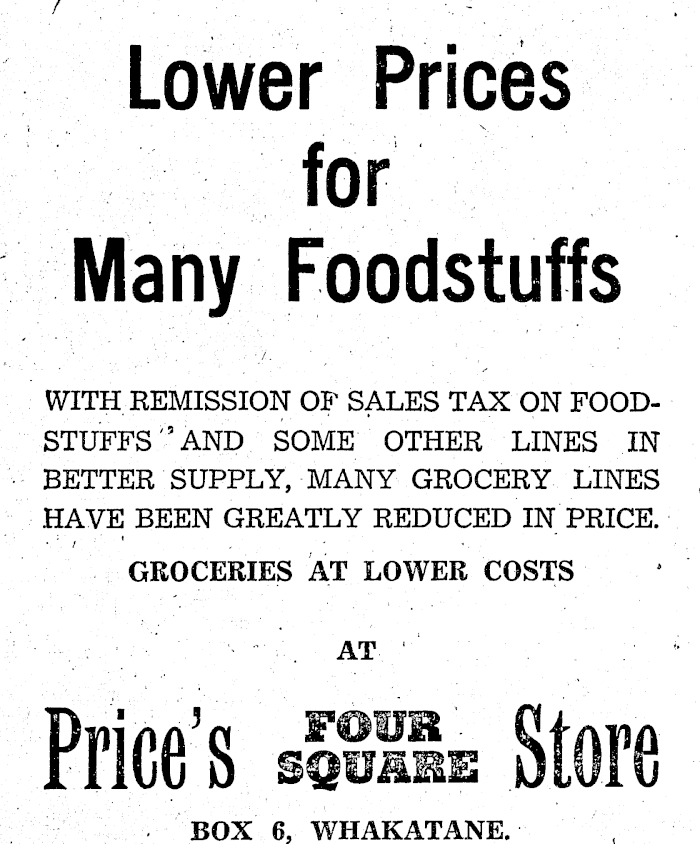 Lower Prices
for
Many Foodstuffs

WITH REMISSION OF SALES TAX ON FOODSTUFFS AND SOME OTHER LINES IN BETTER SUPPLY, MANY GROCERY LINES HAVE BEEN GREATLY REDUCED IN PRICE.

GROCERIES AT LOWER COSTS

AT

Price's FOUR SQUARE Store

BOX 6, WHAKATANE.